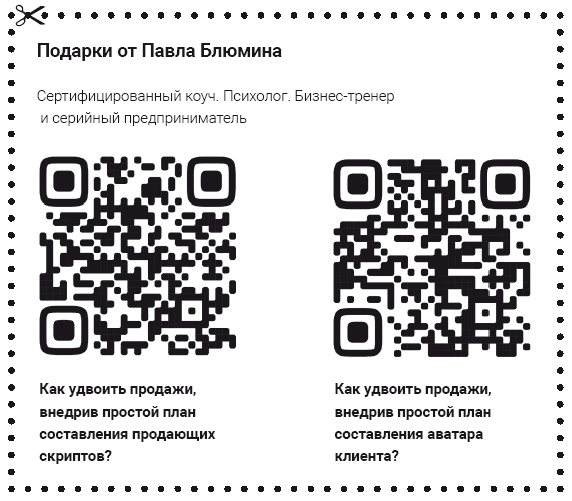 Подарки от Павла Блюмина

Сертифицированный коуч. Психолог. Бизнес-тренер и серийный предприниматель

Как удвоить продажи, внедрив простой план составления продающих скриптов?

Как удвоить продажи, внедрив простой план составления аватара клиента?